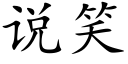 说笑